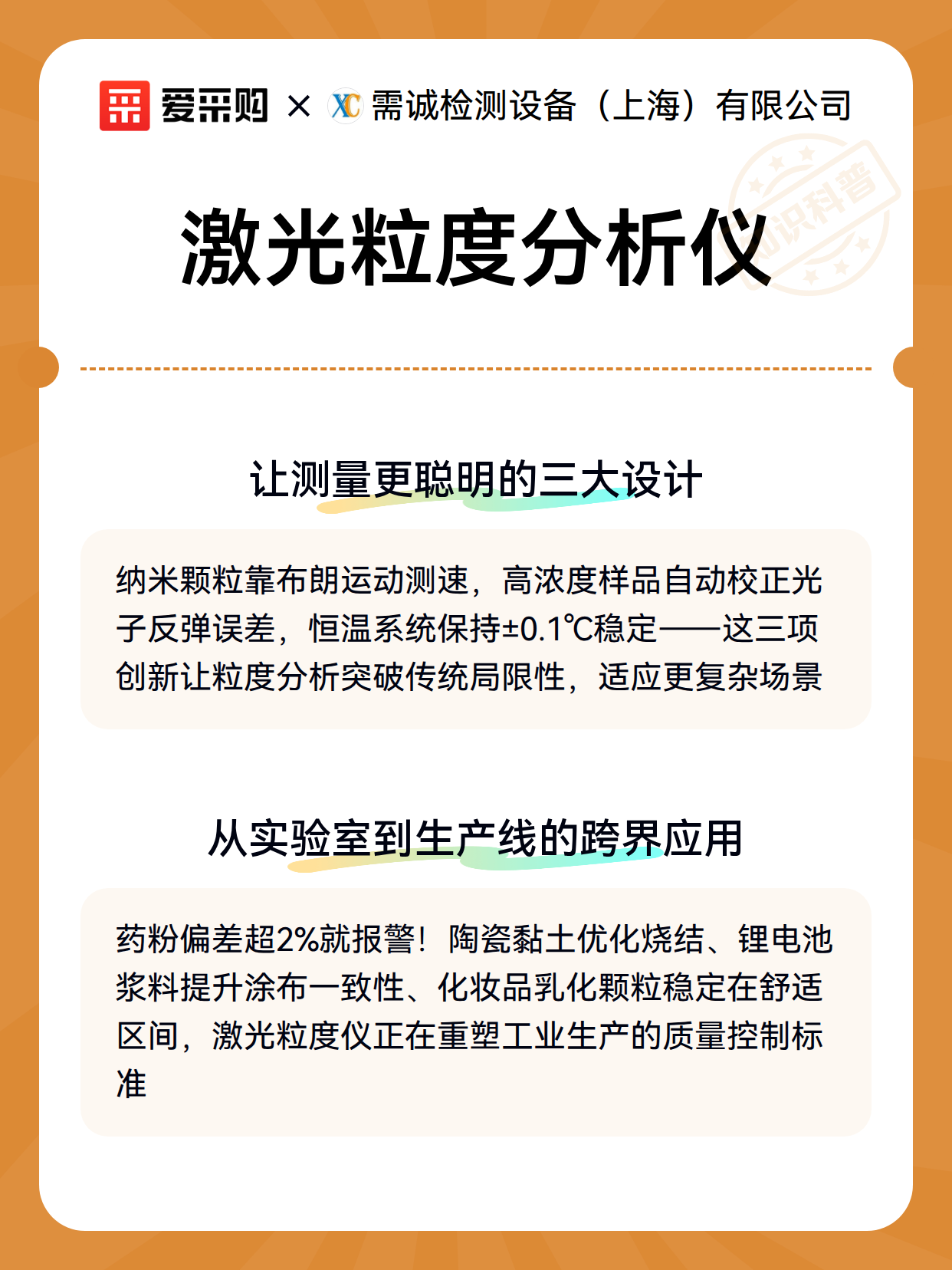 爱采购 × XC 需诚检测设备（上海）有限公司

知识科普

激光粒度分析仪

让测量更聪明的三大设计

纳米颗粒靠布朗运动测速，高浓度样品自动校正光子反弹误差，恒温系统保持±0.1℃稳定——这三项创新让粒度分析突破传统局限性，适应更复杂场景

从实验室到生产线的跨界应用

药粉偏差超2%就报警！陶瓷黏土优化烧结、锂电池浆料提升涂布一致性、化妆品乳化颗粒稳定在舒适区间，激光粒度仪正在重塑工业生产的质量控制标准